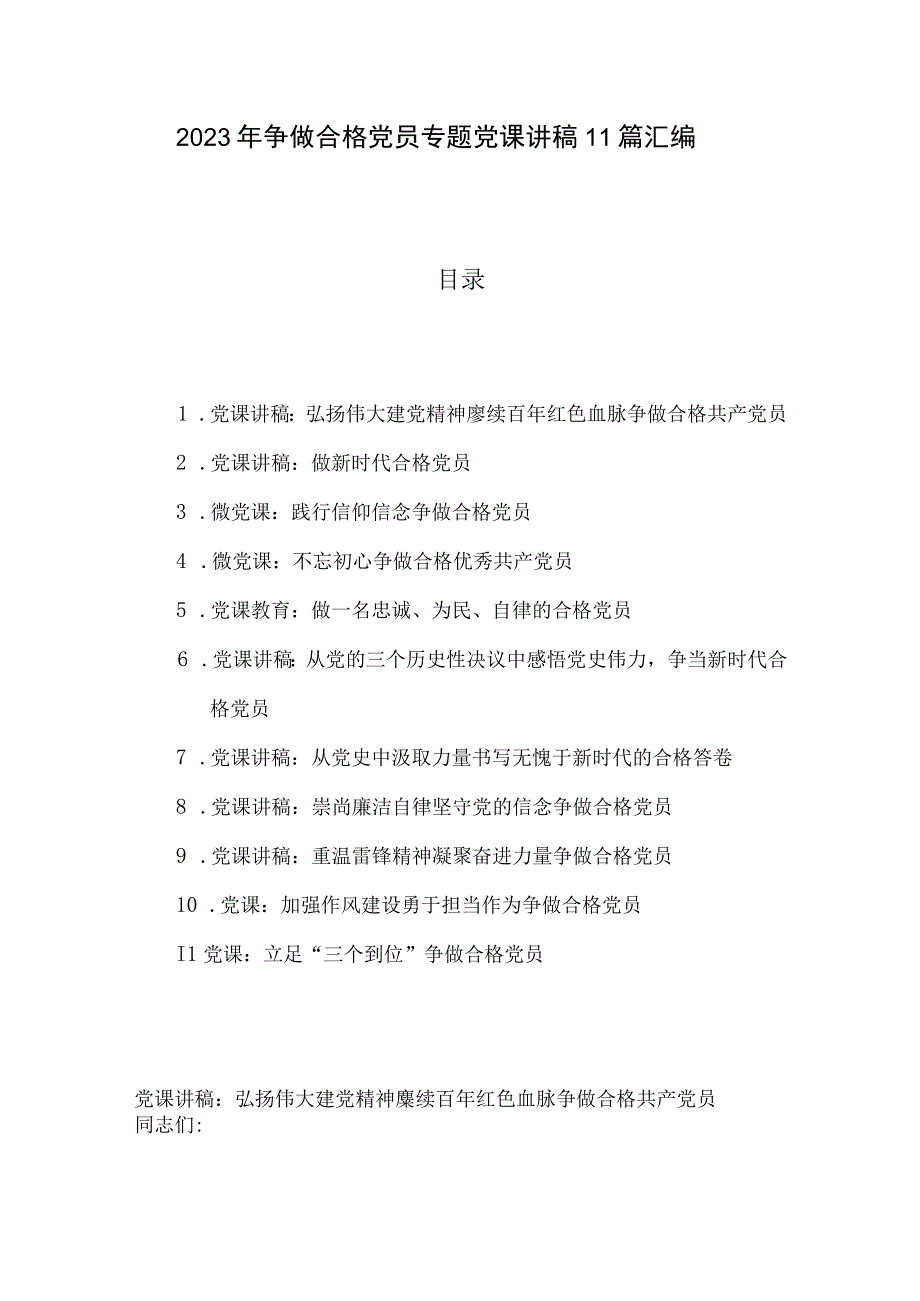 2023年争做合格党员专题党课讲稿11篇汇编

目录

1．党课讲稿：弘扬伟大建党精神廖续百年红色血脉争做合格共产党员

2．党课讲稿：做新时代合格党员

3．微党课：践行信仰信念争做合格党员

4．微党课：不忘初心争做合格优秀共产党员

5．党课教育：做一名忠诚、为民、自律的合格党员

6．党课讲稿：从党的三个历史性决议中感悟党史伟力，争当新时代合格党员

7．党课讲稿：从党史中汲取力量书写无愧于新时代的合格答卷

8．党课讲稿：崇尚廉洁自律坚守党的信念争做合格党员

9．党课讲稿：重温雷锋精神凝聚奋进力量争做合格党员

10．党课：加强作风建设勇于担当作为争做合格党员

I1党课：立足“三个到位”争做合格党员

党课讲稿：弘扬伟大建党精神赓续百年红色血脉争做合格共产党员
同志们：